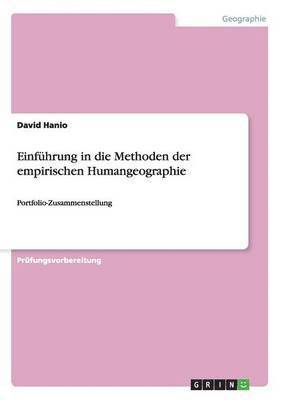 Geographie

David Hanio

Einführung in die Methoden der empirischen Humangeographie

Portfolio-Zusammenstellung

Prüfungsvorbereitung

GRIN